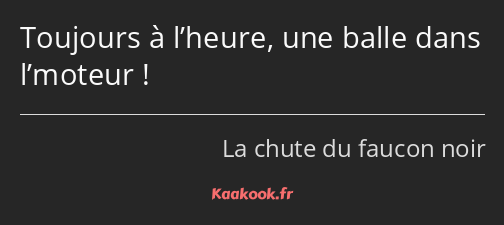 Toujours à l’heure, une balle dans l’moteur !

La chute du faucon noir

Kaakook.fr